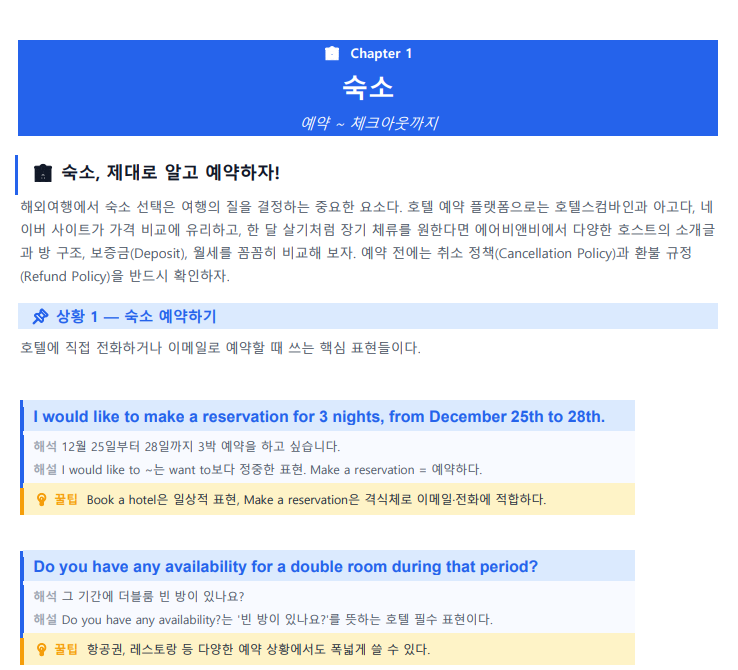 Chapter 1

숙소

예약 ~ 체크아웃까지

숙소, 제대로 알고 예약하자!

해외여행에서 숙소 선택은 여행의 질을 결정하는 중요한 요소다. 호텔 예약 플랫폼으로는 호텔스컴바인과 아고다, 네이버 사이트가 가격 비교에 유리하고, 한 달 살기처럼 장기 체류를 원한다면 에어비앤비에서 다양한 호스트의 소개글과 방 구조, 보증금(Deposit), 월세를 꼼꼼히 비교해 보자. 예약 전에는 취소 정책(Cancellation Policy)과 환불 규정(Refund Policy)을 반드시 확인하자.

상황 1 — 숙소 예약하기

호텔에 직접 전화하거나 이메일로 예약할 때 쓰는 핵심 표현들이다.

I would like to make a reservation for 3 nights, from December 25th to 28th.

해석 12월 25일부터 28일까지 3박 예약을 하고 싶습니다.

해설 I would like to ~는 want to보다 정중한 표현. Make a reservation = 예약하다.

꿀팁 Book a hotel은 일상적 표현, Make a reservation은 격식체로 이메일·전화에 적합하다.

Do you have any availability for a double room during that period?

해석 그 기간에 더블룸 빈 방이 있나요?

해설 Do you have any availability?는 '빈 방이 있나요?'를 뜻하는 호텔 필수 표현이다.

꿀팁 항공권, 레스토랑 등 다양한 예약 상황에서도 폭넓게 쓸 수 있다.